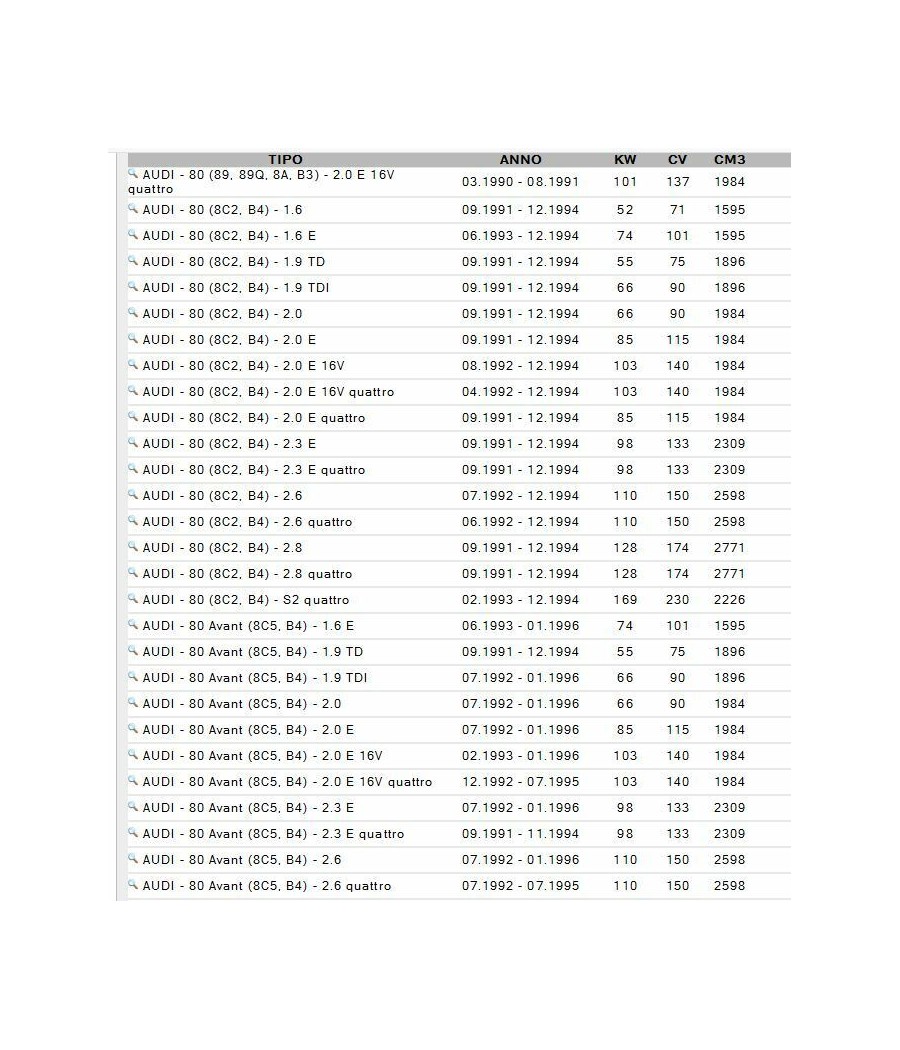 | TIPO | ANNO | KW | CV | CM3 |
|---|---|---|---|---|
| AUDI - 80 (89, 89Q, 8A, B3) - 2.0 E 16V quattro | 03.1990 - 08.1991 | 101 | 137 | 1984 |
| AUDI - 80 (8C2, B4) - 1.6 | 09.1991 - 12.1994 | 52 | 71 | 1595 |
| AUDI - 80 (8C2, B4) - 1.6 E | 06.1993 - 12.1994 | 74 | 101 | 1595 |
| AUDI - 80 (8C2, B4) - 1.9 TD | 09.1991 - 12.1994 | 55 | 75 | 1896 |
| AUDI - 80 (8C2, B4) - 1.9 TDI | 09.1991 - 12.1994 | 66 | 90 | 1896 |
| AUDI - 80 (8C2, B4) - 2.0 | 09.1991 - 12.1994 | 66 | 90 | 1984 |
| AUDI - 80 (8C2, B4) - 2.0 E | 09.1991 - 12.1994 | 85 | 115 | 1984 |
| AUDI - 80 (8C2, B4) - 2.0 E 16V | 08.1992 - 12.1994 | 103 | 140 | 1984 |
| AUDI - 80 (8C2, B4) - 2.0 E 16V quattro | 04.1992 - 12.1994 | 103 | 140 | 1984 |
| AUDI - 80 (8C2, B4) - 2.0 E quattro | 09.1991 - 12.1994 | 85 | 115 | 1984 |
| AUDI - 80 (8C2, B4) - 2.3 E | 09.1991 - 12.1994 | 98 | 133 | 2309 |
| AUDI - 80 (8C2, B4) - 2.3 E quattro | 09.1991 - 12.1994 | 98 | 133 | 2309 |
| AUDI - 80 (8C2, B4) - 2.6 | 07.1992 - 12.1994 | 110 | 150 | 2598 |
| AUDI - 80 (8C2, B4) - 2.6 quattro | 06.1992 - 12.1994 | 110 | 150 | 2598 |
| AUDI - 80 (8C2, B4) - 2.8 | 09.1991 - 12.1994 | 128 | 174 | 2771 |
| AUDI - 80 (8C2, B4) - 2.8 quattro | 09.1991 - 12.1994 | 128 | 174 | 2771 |
| AUDI - 80 (8C2, B4) - S2 quattro | 02.1993 - 12.1994 | 169 | 230 | 2226 |
| AUDI - 80 Avant (8C5, B4) - 1.6 E | 06.1993 - 01.1996 | 74 | 101 | 1595 |
| AUDI - 80 Avant (8C5, B4) - 1.9 TD | 09.1991 - 12.1994 | 55 | 75 | 1896 |
| AUDI - 80 Avant (8C5, B4) - 1.9 TDI | 07.1992 - 01.1996 | 66 | 90 | 1896 |
| AUDI - 80 Avant (8C5, B4) - 2.0 | 07.1992 - 01.1996 | 66 | 90 | 1984 |
| AUDI - 80 Avant (8C5, B4) - 2.0 E | 07.1992 - 01.1996 | 85 | 115 | 1984 |
| AUDI - 80 Avant (8C5, B4) - 2.0 E 16V | 02.1993 - 01.1996 | 103 | 140 | 1984 |
| AUDI - 80 Avant (8C5, B4) - 2.0 E 16V quattro | 12.1992 - 07.1995 | 103 | 140 | 1984 |
| AUDI - 80 Avant (8C5, B4) - 2.3 E | 07.1992 - 01.1996 | 98 | 133 | 2309 |
| AUDI - 80 Avant (8C5, B4) - 2.3 E quattro | 09.1991 - 11.1994 | 98 | 133 | 2309 |
| AUDI - 80 Avant (8C5, B4) - 2.6 | 07.1992 - 01.1996 | 110 | 150 | 2598 |
| AUDI - 80 Avant (8C5, B4) - 2.6 quattro | 07.1992 - 07.1995 | 110 | 150 | 2598 |